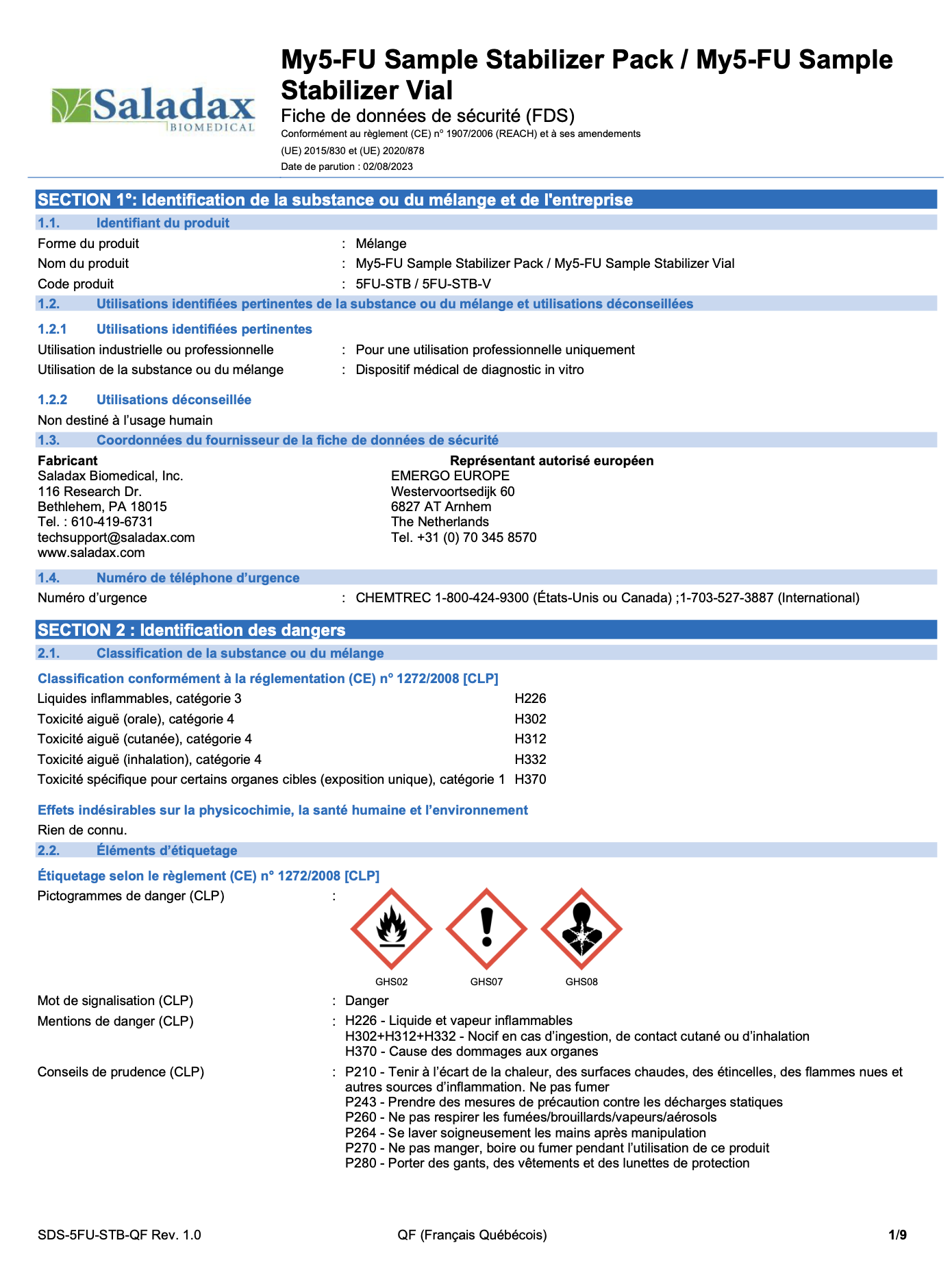 Saladax
BIOMEDICAL

My5-FU Sample Stabilizer Pack / My5-FU Sample Stabilizer Vial
Fiche de données de sécurité (FDS)
Conformément au règlement (CE) n° 1907/2006 (REACH) et à ses amendements (UE) 2015/830 et (UE) 2020/878
Date de parution : 02/08/2023

SECTION 1°: Identification de la substance ou du mélange et de l'entreprise

1.1. Identifiant du produit

Forme du produit : Mélange
Nom du produit : My5-FU Sample Stabilizer Pack / My5-FU Sample Stabilizer Vial
Code produit : 5FU-STB / 5FU-STB-V

1.2. Utilisations identifiées pertinentes de la substance ou du mélange et utilisations déconseillées

1.2.1 Utilisations identifiées pertinentes

Utilisation industrielle ou professionnelle : Pour une utilisation professionnelle uniquement
Utilisation de la substance ou du mélange : Dispositif médical de diagnostic in vitro

1.2.2 Utilisations déconseillée

Non destiné à l'usage humain

1.3. Coordonnées du fournisseur de la fiche de données de sécurité

Fabricant
Saladax Biomedical, Inc.
116 Research Dr.
Bethlehem, PA 18015
Tel. : 610-419-6731
techsupport@saladax.com
www.saladax.com

Représentant autorisé européen
EMERGO EUROPE
Westervoortsedijk 60
6827 AT Arnhem
The Netherlands
Tel. +31 (0) 70 345 8570

1.4. Numéro de téléphone d'urgence

Numéro d'urgence : CHEMTREC 1-800-424-9300 (États-Unis ou Canada) ;1-703-527-3887 (International)

SECTION 2 : Identification des dangers

2.1. Classification de la substance ou du mélange

Classification conformément à la réglementation (CE) n° 1272/2008 [CLP]

Liquides inflammables, catégorie 3 H226
Toxicité aiguë (orale), catégorie 4 H302
Toxicité aiguë (cutanée), catégorie 4 H312
Toxicité aiguë (inhalation), catégorie 4 H332
Toxicité spécifique pour certains organes cibles (exposition unique), catégorie 1 H370

Effets indésirables sur la physicochimie, la santé humaine et l'environnement

Rien de connu.

2.2. Éléments d'étiquetage

Étiquetage selon le règlement (CE) n° 1272/2008 [CLP]

Pictogrammes de danger (CLP) :
GHS02 GHS07 GHS08

Mot de signalisation (CLP) : Danger
Mentions de danger (CLP) : H226 - Liquide et vapeur inflammables
H302+H312+H332 - Nocif en cas d'ingestion, de contact cutané ou d'inhalation
H370 - Cause des dommages aux organes
Conseils de prudence (CLP) : P210 - Tenir à l'écart de la chaleur, des surfaces chaudes, des étincelles, des flammes nues et autres sources d'inflammation. Ne pas fumer
P243 - Prendre des mesures de précaution contre les décharges statiques
P260 - Ne pas respirer les fumées/brouillards/vapeurs/aérosols
P264 - Se laver soigneusement les mains après manipulation
P270 - Ne pas manger, boire ou fumer pendant l'utilisation de ce produit
P280 - Porter des gants, des vêtements et des lunettes de protection

SDS-5FU-STB-QF Rev. 1.0 QF (Français Québécois) 1/9